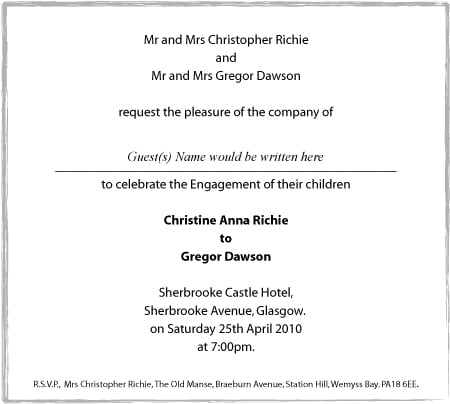 Mr and Mrs Christopher Richie
and
Mr and Mrs Gregor Dawson

request the pleasure of the company of

Guest(s) Name would be written here

to celebrate the Engagement of their children

Christine Anna Richie
to
Gregor Dawson

Sherbrooke Castle Hotel,
Sherbrooke Avenue, Glasgow.
on Saturday 25th April 2010
at 7:00pm.

R.S.V.P., Mrs Christopher Richie, The Old Manse, Braeburn Avenue, Station Hill, Wemyss Bay. PA18 6EE.